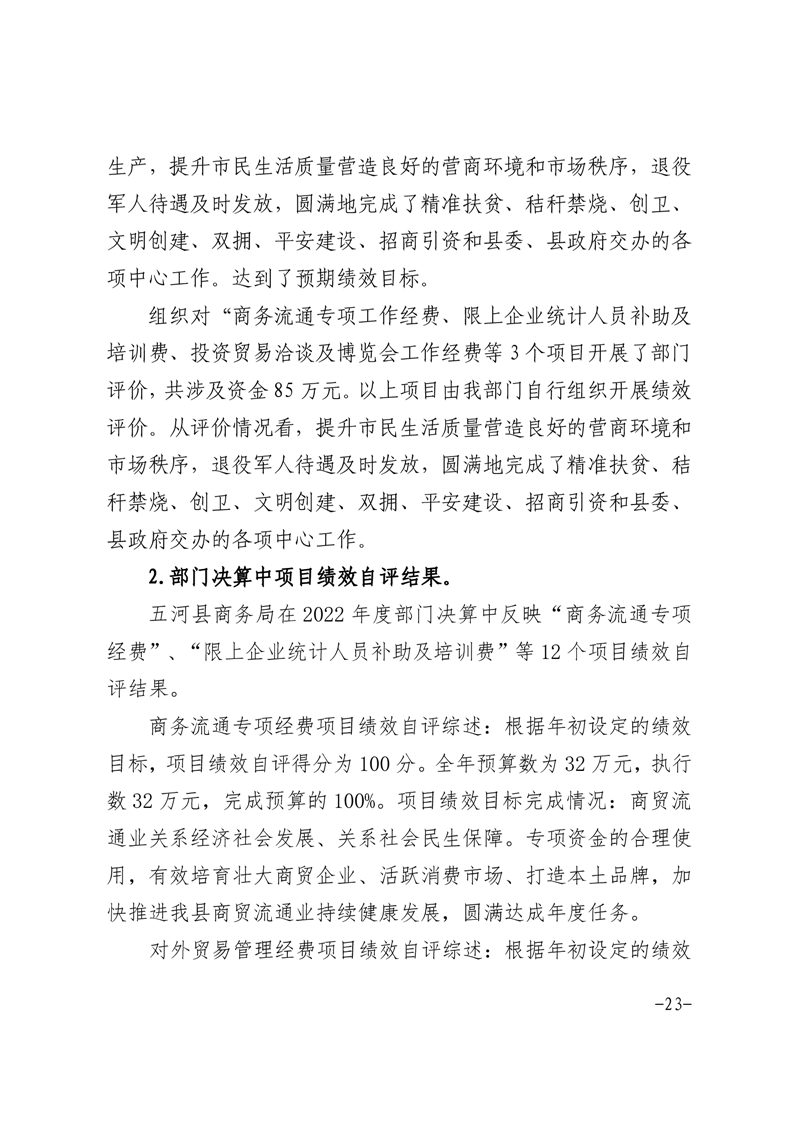 生产，提升市民生活质量营造良好的营商环境和市场秩序，退役军人待遇及时发放，圆满地完成了精准扶贫、秸秆禁烧、创卫、文明创建、双拥、平安建设、招商引资和县委、县政府交办的各项中心工作。达到了预期绩效目标。

组织对“商务流通专项工作经费、限上企业统计人员补助及培训费、投资贸易洽谈及博览会工作经费等3个项目开展了部门评价，共涉及资金85万元。以上项目由我部门自行组织开展绩效评价。从评价情况看，提升市民生活质量营造良好的营商环境和市场秩序，退役军人待遇及时发放，圆满地完成了精准扶贫、秸秆禁烧、创卫、文明创建、双拥、平安建设、招商引资和县委、县政府交办的各项中心工作。

2.部门决算中项目绩效自评结果。

五河县商务局在2022年度部门决算中反映“商务流通专项经费”、“限上企业统计人员补助及培训费”等12个项目绩效自评结果。

商务流通专项经费项目绩效自评综述：根据年初设定的绩效目标，项目绩效自评得分为100分。全年预算数为32万元，执行数32万元，完成预算的100%。项目绩效目标完成情况：商贸流通业关系经济社会发展、关系社会民生保障。专项资金的合理使用，有效培育壮大商贸企业、活跃消费市场、打造本土品牌，加快推进我县商贸流通业持续健康发展，圆满达成年度任务。

对外贸易管理经费项目绩效自评综述：根据年初设定的绩效

-23-